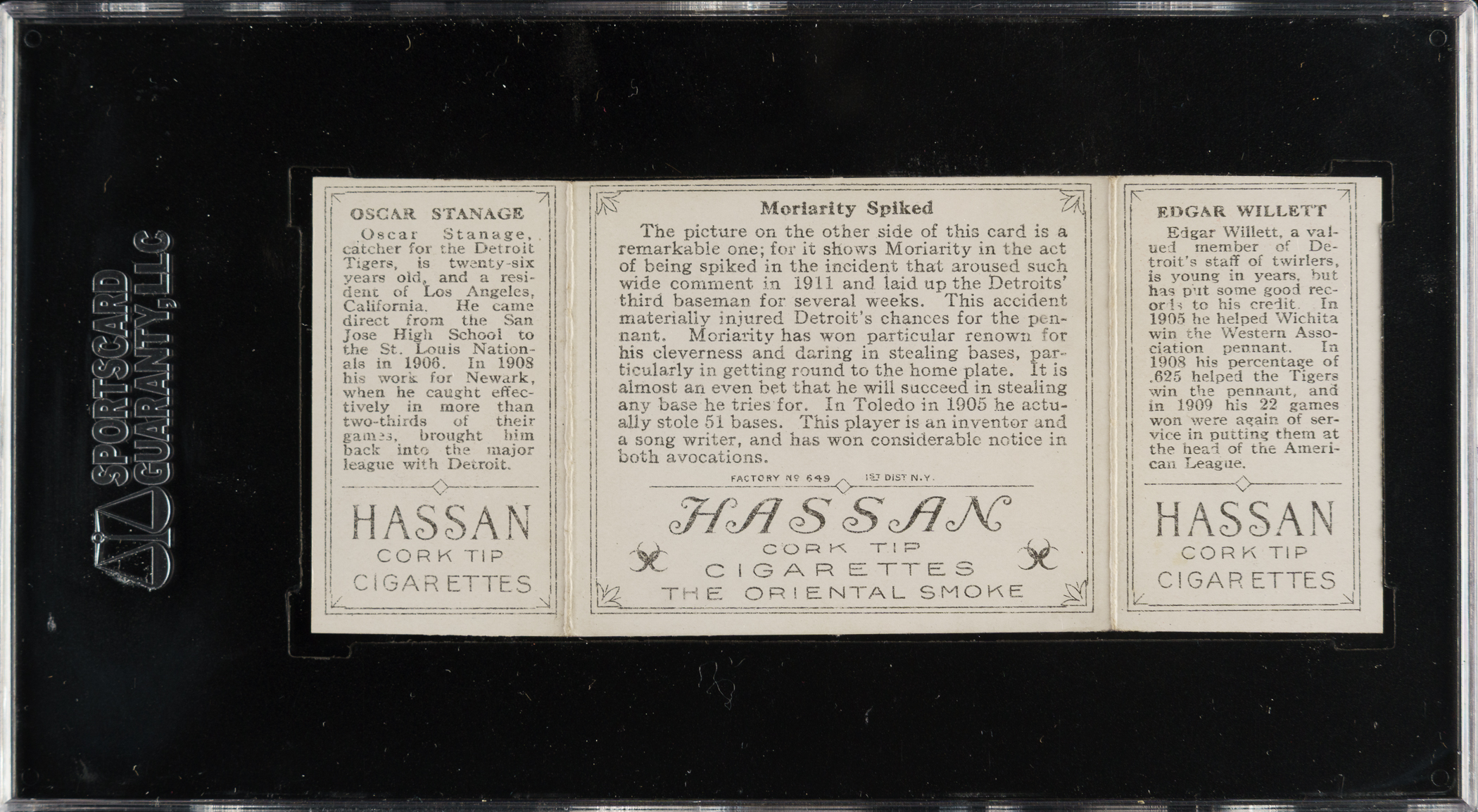 SPORTSCARD GUARANTY, LLC

OSCAR STANAGE

Oscar Stanage, catcher for the Detroit Tigers, is twenty-six years old, and a resident of Los Angeles, California. He came direct from the San Jose High School to the St. Louis Nationals in 1906. In 1908 his work for Newark, when he caught effectively in more than two-thirds of their games, brought him back into the major league with Detroit.

HASSAN
CORK TIP
CIGARETTES

Moriarity Spiked

The picture on the other side of this card is a remarkable one; for it shows Moriarity in the act of being spiked in the incident that aroused such wide comment in 1911 and laid up the Detroits' third baseman for several weeks. This accident materially injured Detroit's chances for the pennant. Moriarity has won particular renown for his cleverness and daring in stealing bases, particularly in getting round to the home plate. It is almost an even bet that he will succeed in stealing any base he tries for. In Toledo in 1905 he actually stole 51 bases. This player is an inventor and a song writer, and has won considerable notice in both avocations.

FACTORY Nº 649 1ST DIST N.Y.

HASSAN
CORK TIP
CIGARETTES
THE ORIENTAL SMOKE

EDGAR WILLETT

Edgar Willett, a valued member of Detroit's staff of twirlers, is young in years, but has put some good records to his credit. In 1905 he helped Wichita win the Western Association pennant. In 1908 his percentage of .625 helped the Tigers win the pennant, and in 1909 his 22 games won were again of service in putting them at the head of the American League.

HASSAN
CORK TIP
CIGARETTES